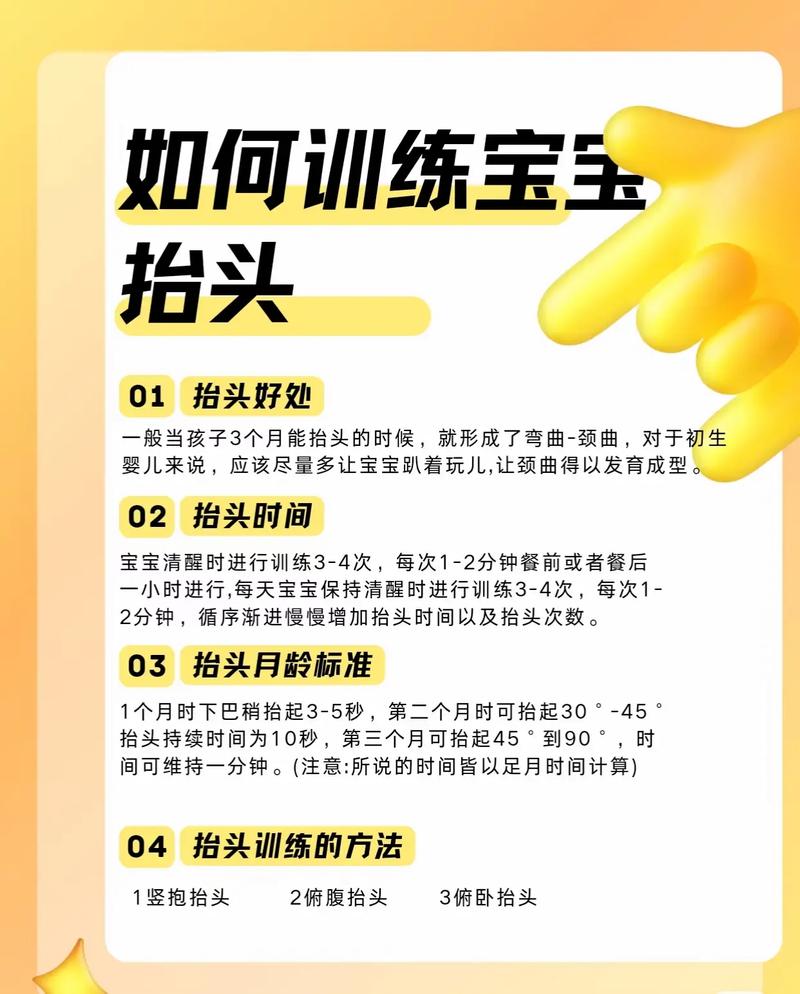 如何训练宝宝抬头

01 抬头好处

一般当孩子3个月能抬头的时候，就形成了弯曲-颈曲，对于初生婴儿来说，应该尽量多让宝宝趴着玩儿,让颈曲得以发育成型。

02 抬头时间

宝宝清醒时进行训练3-4次，每次1-2分钟餐前或者餐后一小时进行,每天宝宝保持清醒时进行训练3-4次，每次1-2分钟，循序渐进慢慢增加抬头时间以及抬头次数。

03 抬头月龄标准

1个月时下巴稍抬起3-5秒，第二个月时可抬起30°-45°抬头持续时间为10秒，第三个月可抬起45°到90°，时间可维持一分钟。(注意:所说的时间皆以足月时间计算)

04 抬头训练的方法

1竖抱抬头　2俯腹抬头　3俯卧抬头